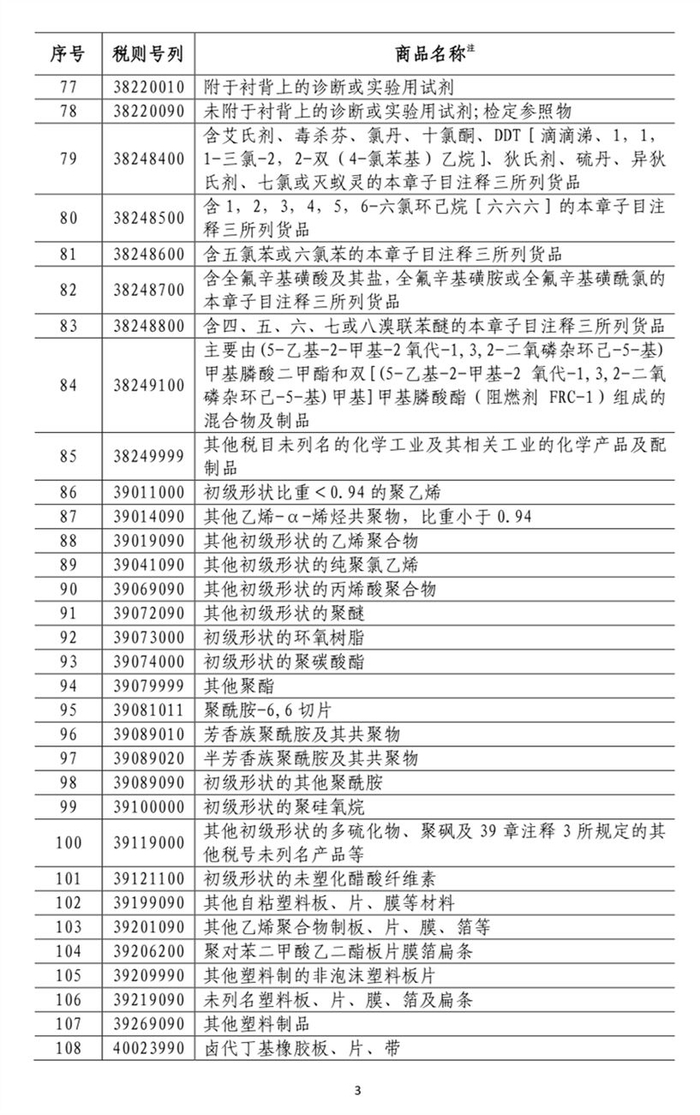 | 序号 | 税则号列 | 商品名称注 |
|---|---|---|
| 77 | 38220010 | 附于衬背上的诊断或实验用试剂 |
| 78 | 38220090 | 未附于衬背上的诊断或实验用试剂;检定参照物 |
| 79 | 38248400 | 含艾氏剂、毒杀芬、氯丹、十氯酮、DDT[滴滴涕、1，1，1-三氯-2，2-双(4-氯苯基)乙烷]、狄氏剂、硫丹、异狄氏剂、七氯或灭蚁灵的本章子目注释三所列货品 |
| 80 | 38248500 | 含1，2，3，4，5，6-六氯环己烷[六六六]的本章子目注释三所列货品 |
| 81 | 38248600 | 含五氯苯或六氯苯的本章子目注释三所列货品 |
| 82 | 38248700 | 含全氟辛基磺酸及其盐，全氟辛基磺胺或全氟辛基磺酰氯的本章子目注释三所列货品 |
| 83 | 38248800 | 含四、五、六、七或八溴联苯醚的本章子目注释三所列货品 |
| 84 | 38249100 | 主要由(5-乙基-2-甲基-2氧代-1,3,2-二氧磷杂环己-5-基)甲基膦酸二甲酯和双[(5-乙基-2-甲基-2 氧代-1,3,2-二氧磷杂环己-5-基)甲基]甲基膦酸酯(阻燃剂 FRC-1)组成的混合物及制品 |
| 85 | 38249999 | 其他税目未列名的化学工业及其相关工业的化学产品及配制品 |
| 86 | 39011000 | 初级形状比重<0.94的聚乙烯 |
| 87 | 39014090 | 其他乙烯-α-烯烃共聚物，比重小于0.94 |
| 88 | 39019090 | 其他初级形状的乙烯聚合物 |
| 89 | 39041090 | 其他初级形状的纯聚氯乙烯 |
| 90 | 39069090 | 其他初级形状的丙烯酸聚合物 |
| 91 | 39072090 | 其他初级形状的聚醚 |
| 92 | 39073000 | 初级形状的环氧树脂 |
| 93 | 39074000 | 初级形状的聚碳酸酯 |
| 94 | 39079999 | 其他聚酯 |
| 95 | 39081011 | 聚酰胺-6,6切片 |
| 96 | 39089010 | 芳香族聚酰胺及其共聚物 |
| 97 | 39089020 | 半芳香族聚酰胺及其共聚物 |
| 98 | 39089090 | 初级形状的其他聚酰胺 |
| 99 | 39100000 | 初级形状的聚硅氧烷 |
| 100 | 39119000 | 其他初级形状的多硫化物、聚砜及39章注释3所规定的其他税号未列名产品等 |
| 101 | 39121100 | 初级形状的未塑化醋酸纤维素 |
| 102 | 39199090 | 其他自粘塑料板、片、膜等材料 |
| 103 | 39201090 | 其他乙烯聚合物制板、片、膜、箔等 |
| 104 | 39206200 | 聚对苯二甲酸乙二酯板片膜箔扁条 |
| 105 | 39209990 | 其他塑料制的非泡沫塑料板片 |
| 106 | 39219090 | 未列名塑料板、片、膜、箔及扁条 |
| 107 | 39269090 | 其他塑料制品 |
| 108 | 40023990 | 卤代丁基橡胶板、片、带 |

3